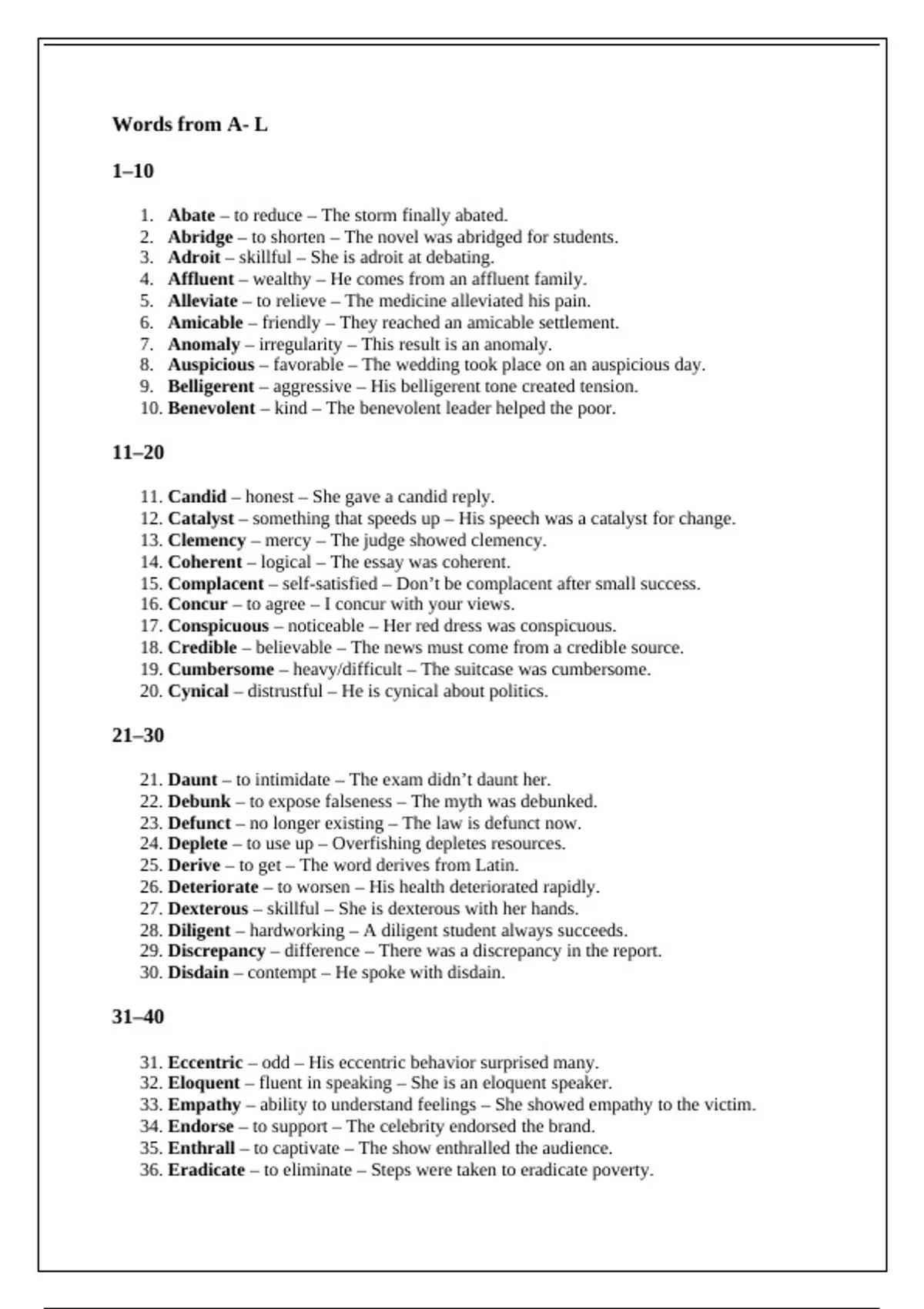 Words from A- L

1–10

1. Abate – to reduce – The storm finally abated.
2. Abridge – to shorten – The novel was abridged for students.
3. Adroit – skillful – She is adroit at debating.
4. Affluent – wealthy – He comes from an affluent family.
5. Alleviate – to relieve – The medicine alleviated his pain.
6. Amicable – friendly – They reached an amicable settlement.
7. Anomaly – irregularity – This result is an anomaly.
8. Auspicious – favorable – The wedding took place on an auspicious day.
9. Belligerent – aggressive – His belligerent tone created tension.
10. Benevolent – kind – The benevolent leader helped the poor.

11–20

11. Candid – honest – She gave a candid reply.
12. Catalyst – something that speeds up – His speech was a catalyst for change.
13. Clemency – mercy – The judge showed clemency.
14. Coherent – logical – The essay was coherent.
15. Complacent – self-satisfied – Don't be complacent after small success.
16. Concur – to agree – I concur with your views.
17. Conspicuous – noticeable – Her red dress was conspicuous.
18. Credible – believable – The news must come from a credible source.
19. Cumbersome – heavy/difficult – The suitcase was cumbersome.
20. Cynical – distrustful – He is cynical about politics.

21–30

21. Daunt – to intimidate – The exam didn't daunt her.
22. Debunk – to expose falseness – The myth was debunked.
23. Defunct – no longer existing – The law is defunct now.
24. Deplete – to use up – Overfishing depletes resources.
25. Derive – to get – The word derives from Latin.
26. Deteriorate – to worsen – His health deteriorated rapidly.
27. Dexterous – skillful – She is dexterous with her hands.
28. Diligent – hardworking – A diligent student always succeeds.
29. Discrepancy – difference – There was a discrepancy in the report.
30. Disdain – contempt – He spoke with disdain.

31–40

31. Eccentric – odd – His eccentric behavior surprised many.
32. Eloquent – fluent in speaking – She is an eloquent speaker.
33. Empathy – ability to understand feelings – She showed empathy to the victim.
34. Endorse – to support – The celebrity endorsed the brand.
35. Enthrall – to captivate – The show enthralled the audience.
36. Eradicate – to eliminate – Steps were taken to eradicate poverty.